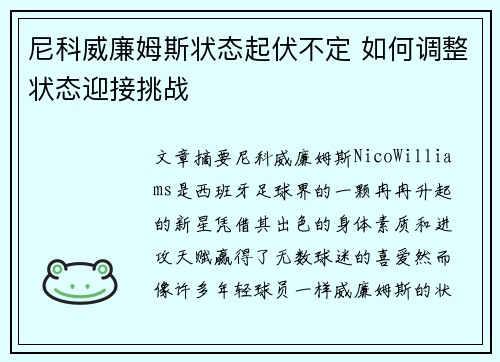 尼科威廉姆斯状态起伏不定 如何调整状态迎接挑战

文章摘要尼科威廉姆斯NicoWilliams是西班牙足球界的一颗冉冉升起的新星凭借其出色的身体素质和进攻天赋赢得了无数球迷的喜爱然而像许多年轻球员一样威廉姆斯的状